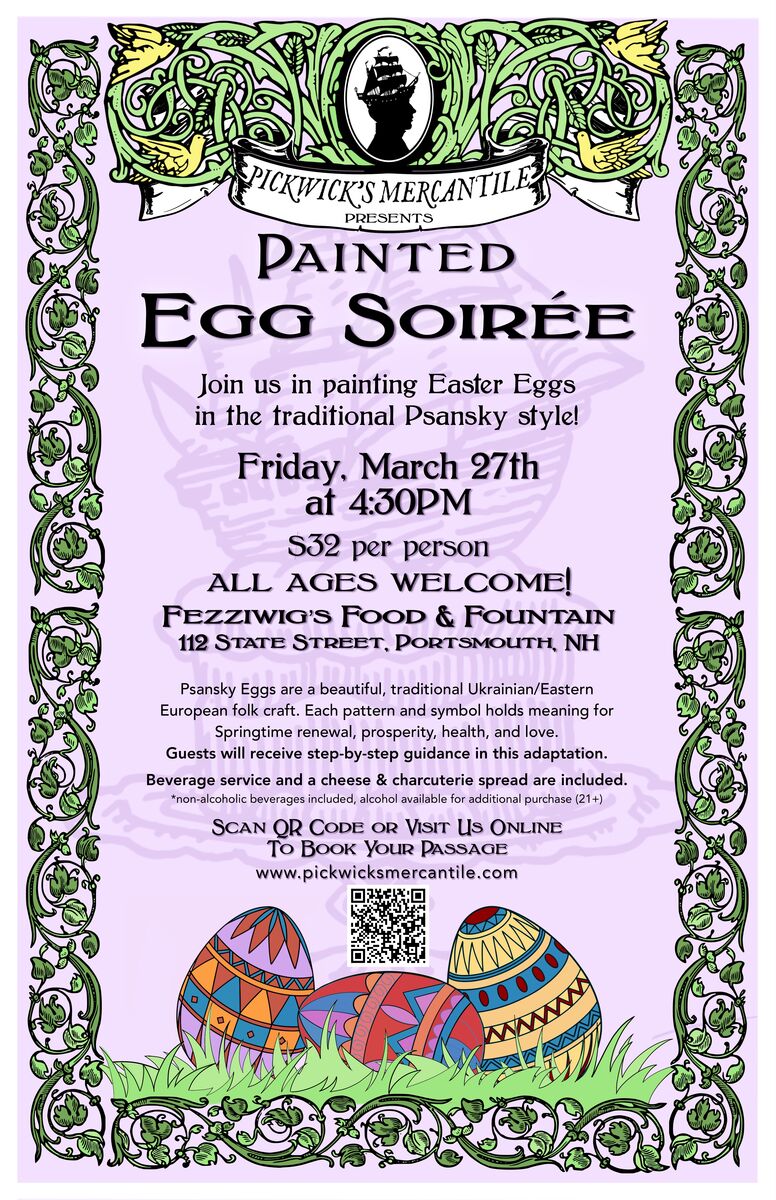 PICKWICK'S MERCANTILE
PRESENTS

PAINTED
EGG SOIRÉE

Join us in painting Easter Eggs in the traditional Psansky style!

Friday, March 27th
at 4:30PM

$32 per person
ALL AGES WELCOME!

FEZZIWIG'S FOOD & FOUNTAIN
112 STATE STREET, PORTSMOUTH, NH

Psansky Eggs are a beautiful, traditional Ukrainian/Eastern European folk craft. Each pattern and symbol holds meaning for Springtime renewal, prosperity, health, and love. Guests will receive step-by-step guidance in this adaptation.

Beverage service and a cheese & charcuterie spread are included.
*non-alcoholic beverages included, alcohol available for additional purchase (21+)

SCAN QR CODE OR VISIT US ONLINE
TO BOOK YOUR PASSAGE
www.pickwicksmercantile.com